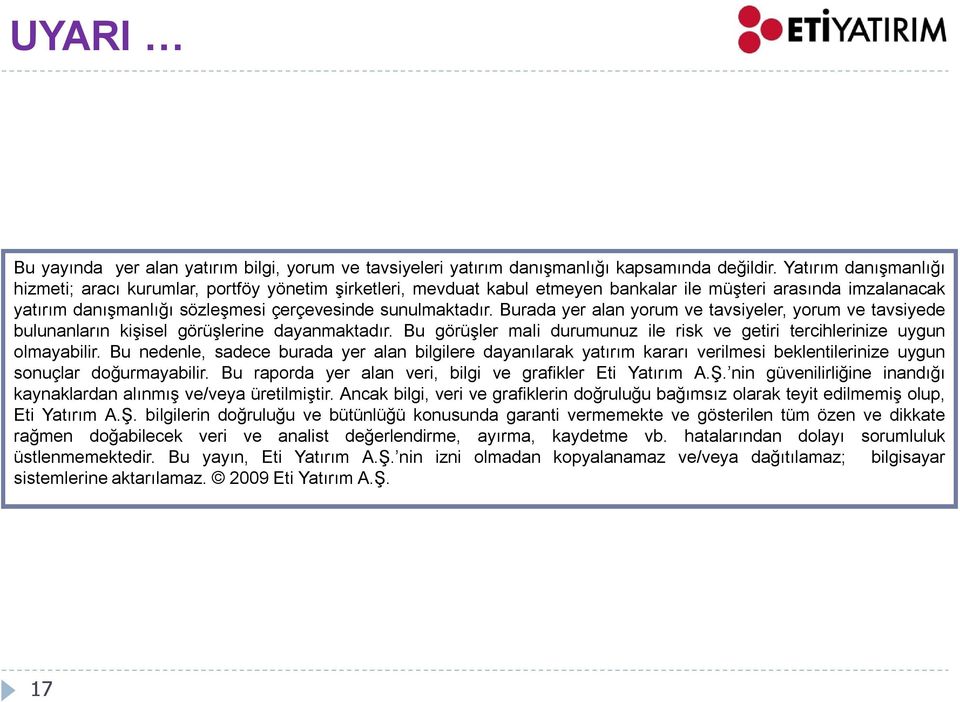 UYARI …

ETİYATIRIM

Bu yayında yer alan yatırım bilgi, yorum ve tavsiyeleri yatırım danışmanlığı kapsamında değildir. Yatırım danışmanlığı hizmeti; aracı kurumlar, portföy yönetim şirketleri, mevduat kabul etmeyen bankalar ile müşteri arasında imzalanacak yatırım danışmanlığı sözleşmesi çerçevesinde sunulmaktadır. Burada yer alan yorum ve tavsiyeler, yorum ve tavsiyede bulunanların kişisel görüşlerine dayanmaktadır. Bu görüşler mali durumunuz ile risk ve getiri tercihlerinize uygun olmayabilir. Bu nedenle, sadece burada yer alan bilgilere dayanılarak yatırım kararı verilmesi beklentilerinize uygun sonuçlar doğurmayabilir. Bu raporda yer alan veri, bilgi ve grafikler Eti Yatırım A.Ş.'nin güvenilirliğine inandığı kaynaklardan alınmış ve/veya üretilmiştir. Ancak bilgi, veri ve grafiklerin doğruluğu bağımsız olarak teyit edilmemiş olup, Eti Yatırım A.Ş. bilgilerin doğruluğu ve bütünlüğü konusunda garanti vermemekte ve gösterilen tüm özen ve dikkate rağmen doğabilecek veri ve analist değerlendirme, ayırma, kaydetme vb. hatalarından dolayı sorumluluk üstlenmemektedir. Bu yayın, Eti Yatırım A.Ş.'nin izni olmadan kopyalanamaz ve/veya dağıtılamaz; bilgisayar sistemlerine aktarılamaz. © 2009 Eti Yatırım A.Ş.

17